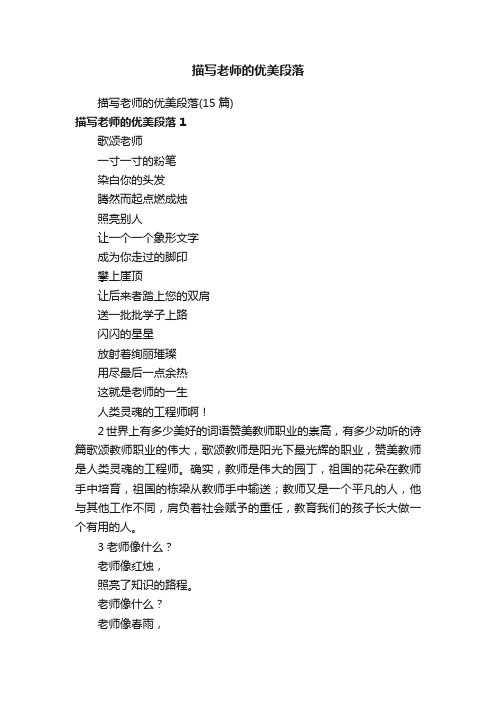 描写老师的优美段落

描写老师的优美段落(15 篇)

描写老师的优美段落 1

歌颂老师

一寸一寸的粉笔

染白你的头发

腾然而起点燃成烛

照亮别人

让一个一个象形文字

成为你走过的脚印

攀上崖顶

让后来者踏上您的双肩

送一批批学子上路

闪闪的星星

放射着绚丽璀璨

用尽最后一点余热

这就是老师的一生

人类灵魂的工程师啊！

2 世界上有多少美好的词语赞美教师职业的崇高，有多少动听的诗篇歌颂教师职业的伟大，歌颂教师是阳光下最光辉的职业，赞美教师是人类灵魂的工程师。确实，教师是伟大的园丁，祖国的花朵在教师手中培育，祖国的栋梁从教师手中输送；教师又是一个平凡的人，他与其他工作不同，肩负着社会赋予的重任，教育我们的孩子长大做一个有用的人。

3 老师像什么？

老师像红烛，

照亮了知识的路程。

老师像什么？

老师像春雨，